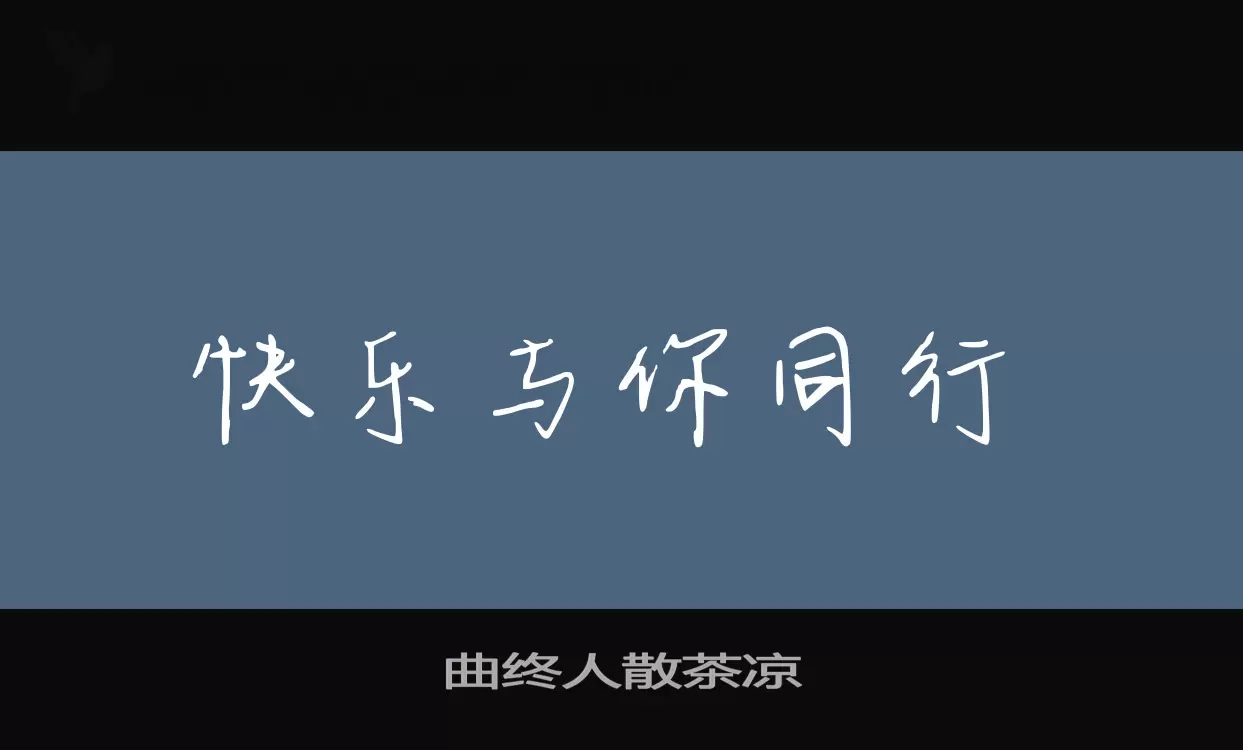 快乐与你同行

曲终人散茶凉